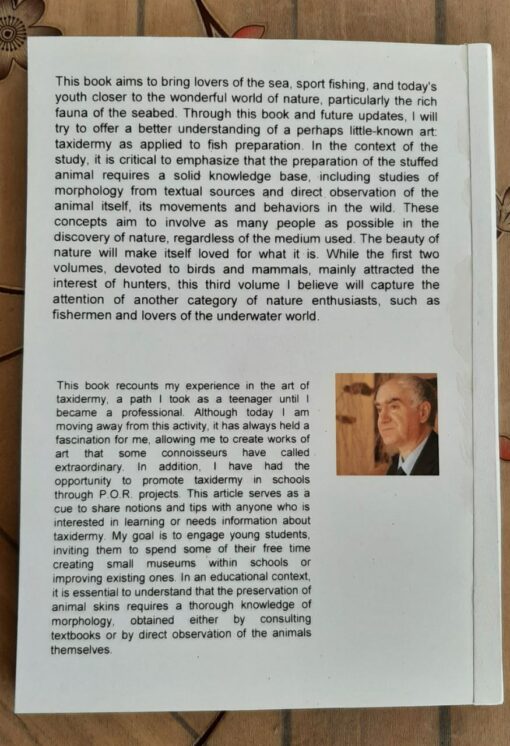 This book aims to bring lovers of the sea, sport fishing, and today's youth closer to the wonderful world of nature, particularly the rich fauna of the seabed. Through this book and future updates, I will try to offer a better understanding of a perhaps little-known art: taxidermy as applied to fish preparation. In the context of the study, it is critical to emphasize that the preparation of the stuffed animal requires a solid knowledge base, including studies of morphology from textual sources and direct observation of the animal itself, its movements and behaviors in the wild. These concepts aim to involve as many people as possible in the discovery of nature, regardless of the medium used. The beauty of nature will make itself loved for what it is. While the first two volumes, devoted to birds and mammals, mainly attracted the interest of hunters, this third volume I believe will capture the attention of another category of nature enthusiasts, such as fishermen and lovers of the underwater world.

This book recounts my experience in the art of taxidermy, a path I took as a teenager until I became a professional. Although today I am moving away from this activity, it has always held a fascination for me, allowing me to create works of art that some connoisseurs have called extraordinary. In addition, I have had the opportunity to promote taxidermy in schools through P.O.R. projects. This article serves as a cue to share notions and tips with anyone who is interested in learning or needs information about taxidermy. My goal is to engage young students, inviting them to spend some of their free time creating small museums within schools or improving existing ones. In an educational context, it is essential to understand that the preservation of animal skins requires a thorough knowledge of morphology, obtained either by consulting textbooks or by direct observation of the animals themselves.